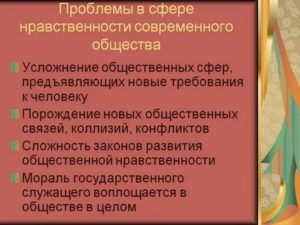 Проблемы в сфере нравственности современного общества

Усложнение общественных сфер, предъявляющих новые требования к человеку

Порождение новых общественных связей, коллизий, конфликтов

Сложность законов развития общественной нравственности

Мораль государственного служащего воплощается в обществе в целом